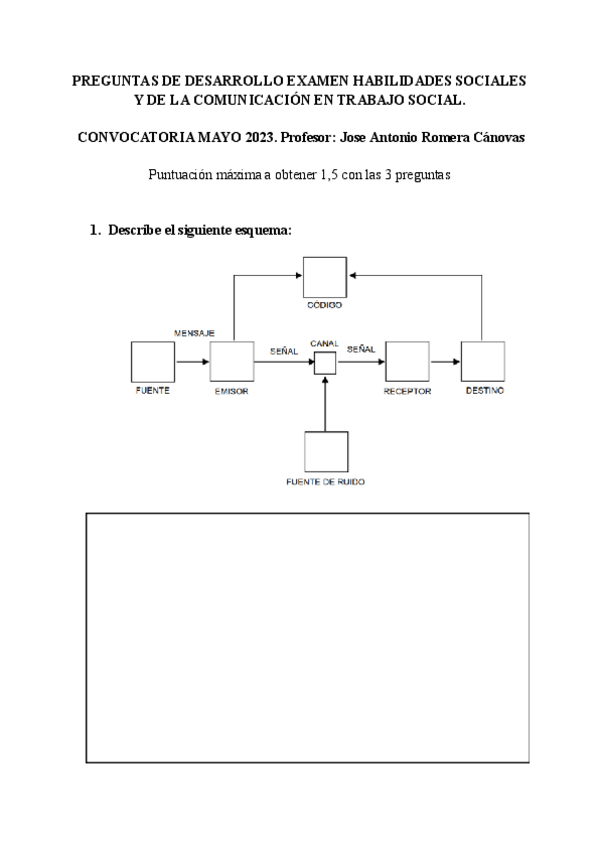 PREGUNTAS DE DESARROLLO EXAMEN HABILIDADES SOCIALES Y DE LA COMUNICACIÓN EN TRABAJO SOCIAL.

CONVOCATORIA MAYO 2023. Profesor: Jose Antonio Romera Cánovas

Puntuación máxima a obtener 1,5 con las 3 preguntas

1. Describe el siguiente esquema:

CÓDIGO

MENSAJE

SEÑAL

CANAL

SEÑAL

FUENTE

EMISOR

RECEPTOR

DESTINO

FUENTE DE RUIDO